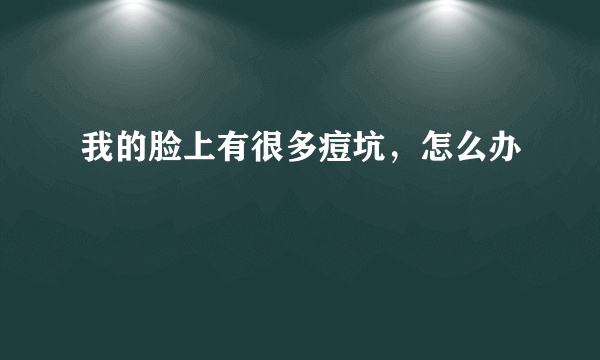 我的脸上有很多痘坑，怎么办